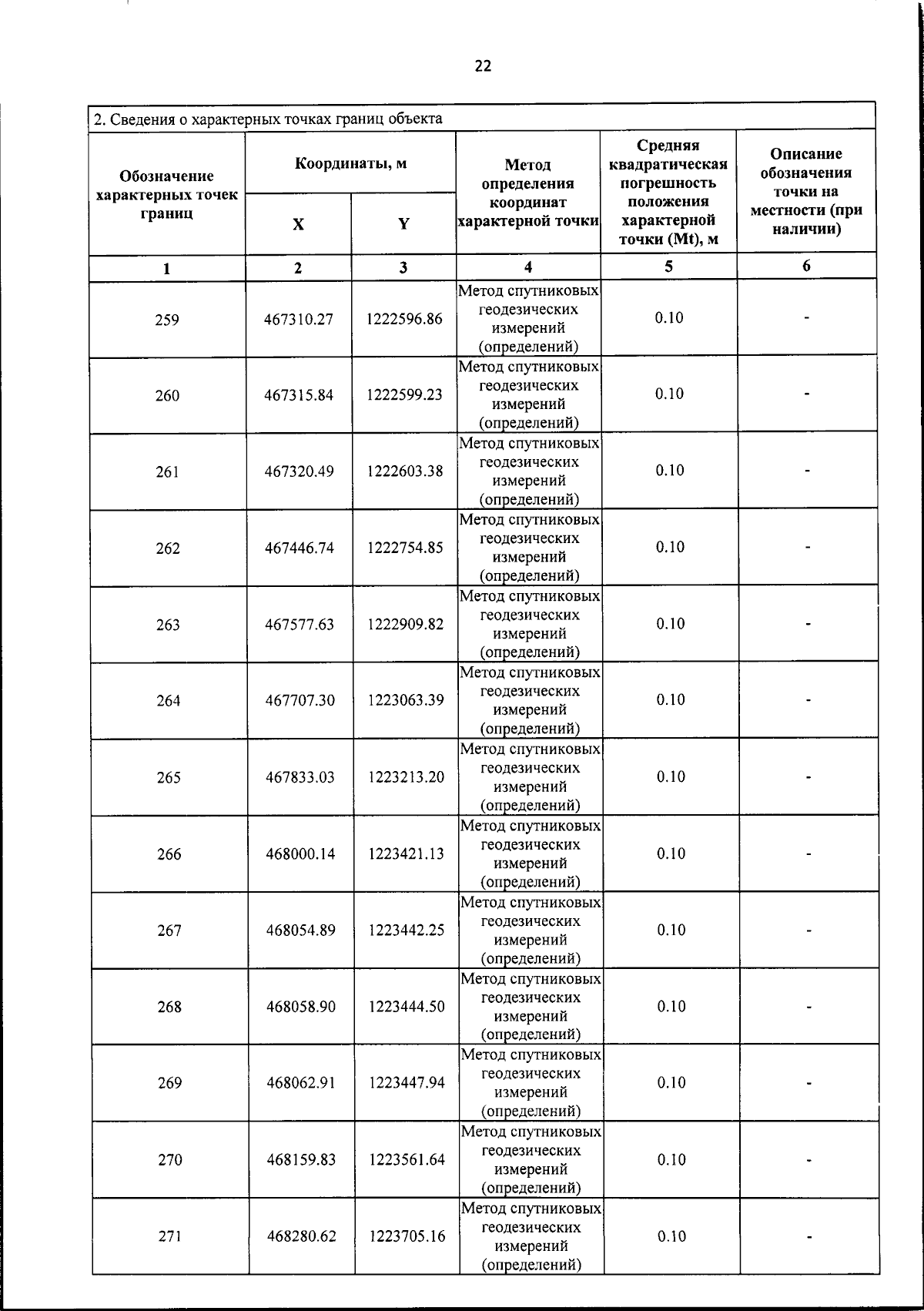 22

2. Сведения о характерных точках границ объекта

| Обозначение характерных точек границ | Координаты, м X | Координаты, м Y | Метод определения координат характерной точки | Средняя квадратическая погрешность положения характерной точки (Mt), м | Описание обозначения точки на местности (при наличии) |
|---|---|---|---|---|---|
| 1 | 2 | 3 | 4 | 5 | 6 |
| 259 | 467310.27 | 1222596.86 | Метод спутниковых геодезических измерений (определений) | 0.10 | - |
| 260 | 467315.84 | 1222599.23 | Метод спутниковых геодезических измерений (определений) | 0.10 | - |
| 261 | 467320.49 | 1222603.38 | Метод спутниковых геодезических измерений (определений) | 0.10 | - |
| 262 | 467446.74 | 1222754.85 | Метод спутниковых геодезических измерений (определений) | 0.10 | - |
| 263 | 467577.63 | 1222909.82 | Метод спутниковых геодезических измерений (определений) | 0.10 | - |
| 264 | 467707.30 | 1223063.39 | Метод спутниковых геодезических измерений (определений) | 0.10 | - |
| 265 | 467833.03 | 1223213.20 | Метод спутниковых геодезических измерений (определений) | 0.10 | - |
| 266 | 468000.14 | 1223421.13 | Метод спутниковых геодезических измерений (определений) | 0.10 | - |
| 267 | 468054.89 | 1223442.25 | Метод спутниковых геодезических измерений (определений) | 0.10 | - |
| 268 | 468058.90 | 1223444.50 | Метод спутниковых геодезических измерений (определений) | 0.10 | - |
| 269 | 468062.91 | 1223447.94 | Метод спутниковых геодезических измерений (определений) | 0.10 | - |
| 270 | 468159.83 | 1223561.64 | Метод спутниковых геодезических измерений (определений) | 0.10 | - |
| 271 | 468280.62 | 1223705.16 | Метод спутниковых геодезических измерений (определений) | 0.10 | - |